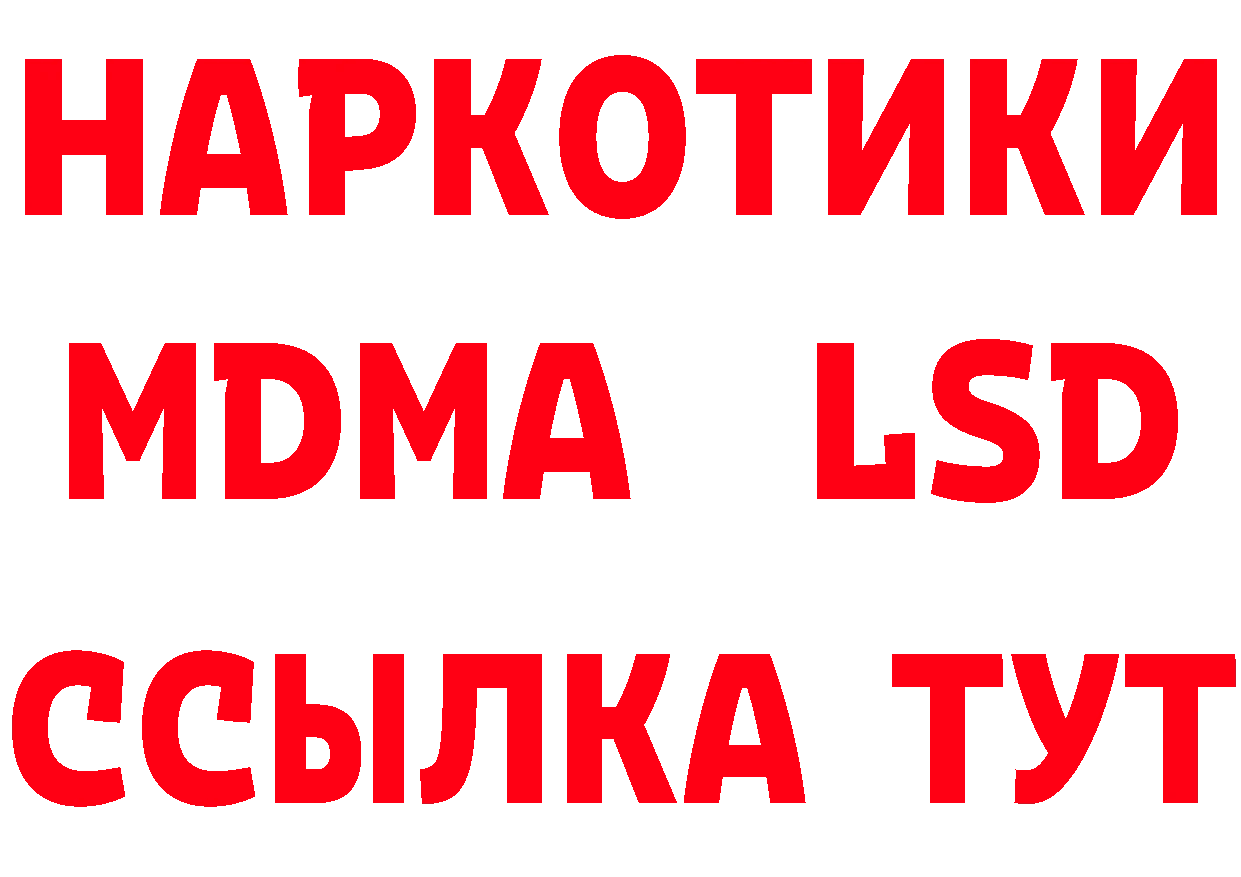 НАРКОТИКИ
MDMA LSD
ССЫЛКА ТУТ